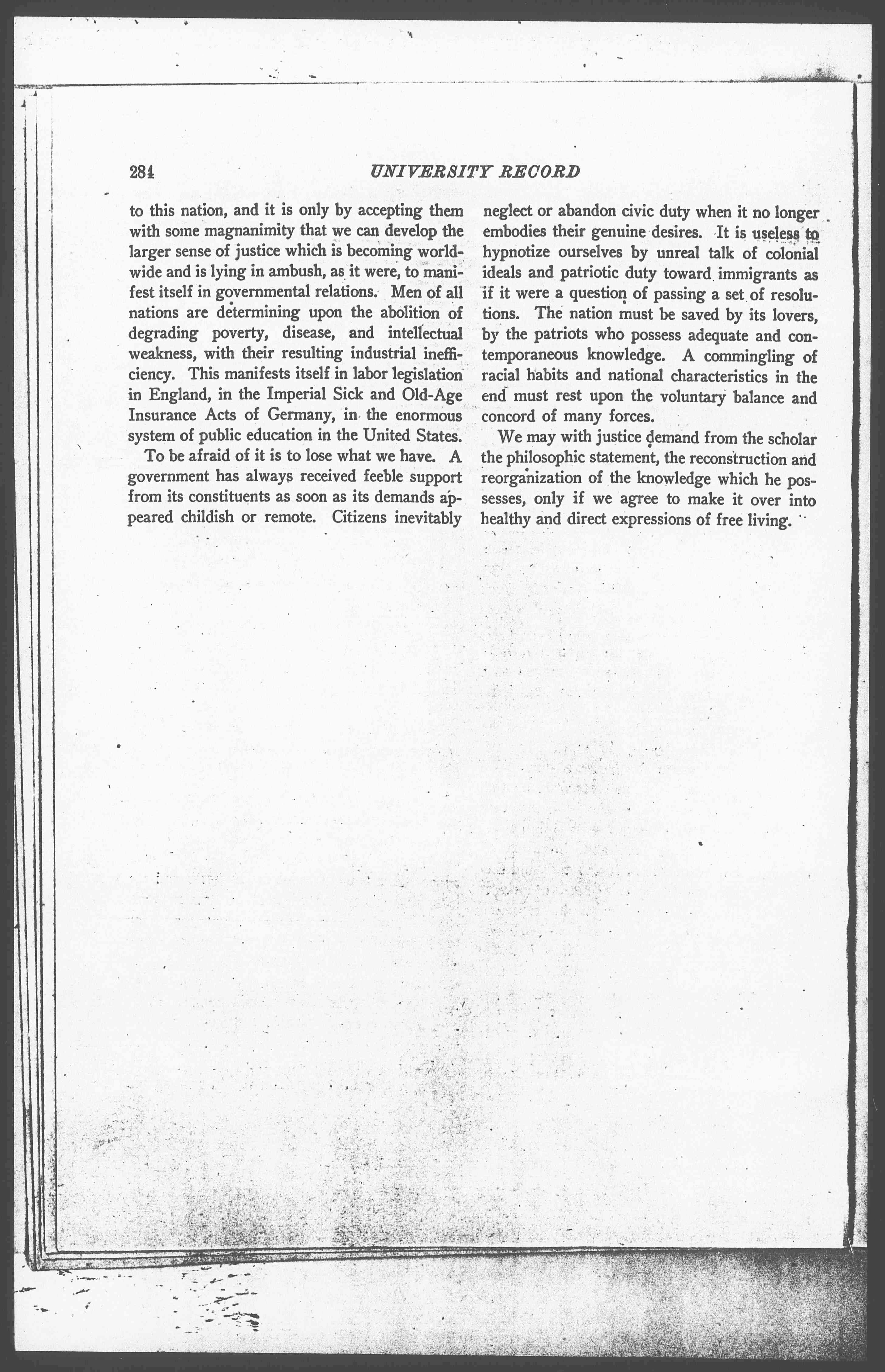 284 UNIVERSITY RECORD

to this nation, and it is only by accepting them with some magnanimity that we can develop the larger sense of justice which is becoming worldwide and is lying in ambush, as it were, to manifest itself in governmental relations. Men of all nations are determining upon the abolition of degrading poverty, disease, and intellectual weakness, with their resulting industrial inefficiency. This manifests itself in labor legislation in England, in the Imperial Sick and Old-Age Insurance Acts of Germany, in the enormous system of public education in the United States.

To be afraid of it is to lose what we have. A government has always received feeble support from its constituents as soon as its demands appeared childish or remote. Citizens inevitably neglect or abandon civic duty when it no longer embodies their genuine desires. It is useless to hypnotize ourselves by unreal talk of colonial ideals and patriotic duty toward immigrants as if it were a question of passing a set of resolutions. The nation must be saved by its lovers, by the patriots who possess adequate and contemporaneous knowledge. A commingling of racial habits and national characteristics in the end must rest upon the voluntary balance and concord of many forces.

We may with justice demand from the scholar the philosophic statement, the reconstruction and reorganization of the knowledge which he possesses, only if we agree to make it over into healthy and direct expressions of free living.